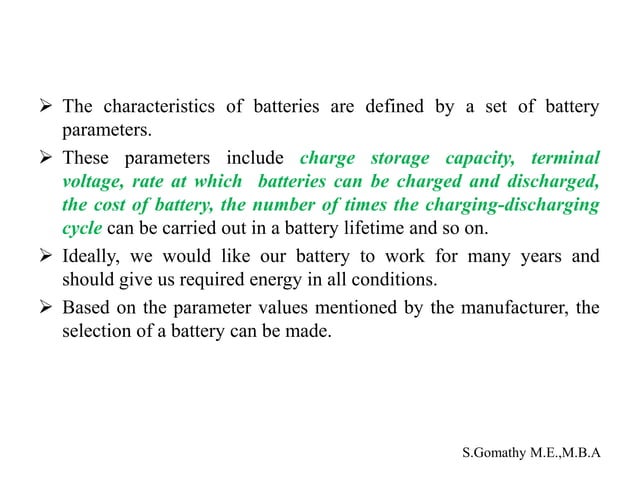 ➢ The characteristics of batteries are defined by a set of battery parameters.

➢ These parameters include charge storage capacity, terminal voltage, rate at which batteries can be charged and discharged, the cost of battery, the number of times the charging-discharging cycle can be carried out in a battery lifetime and so on.

➢ Ideally, we would like our battery to work for many years and should give us required energy in all conditions.

➢ Based on the parameter values mentioned by the manufacturer, the selection of a battery can be made.

S.Gomathy M.E.,M.B.A